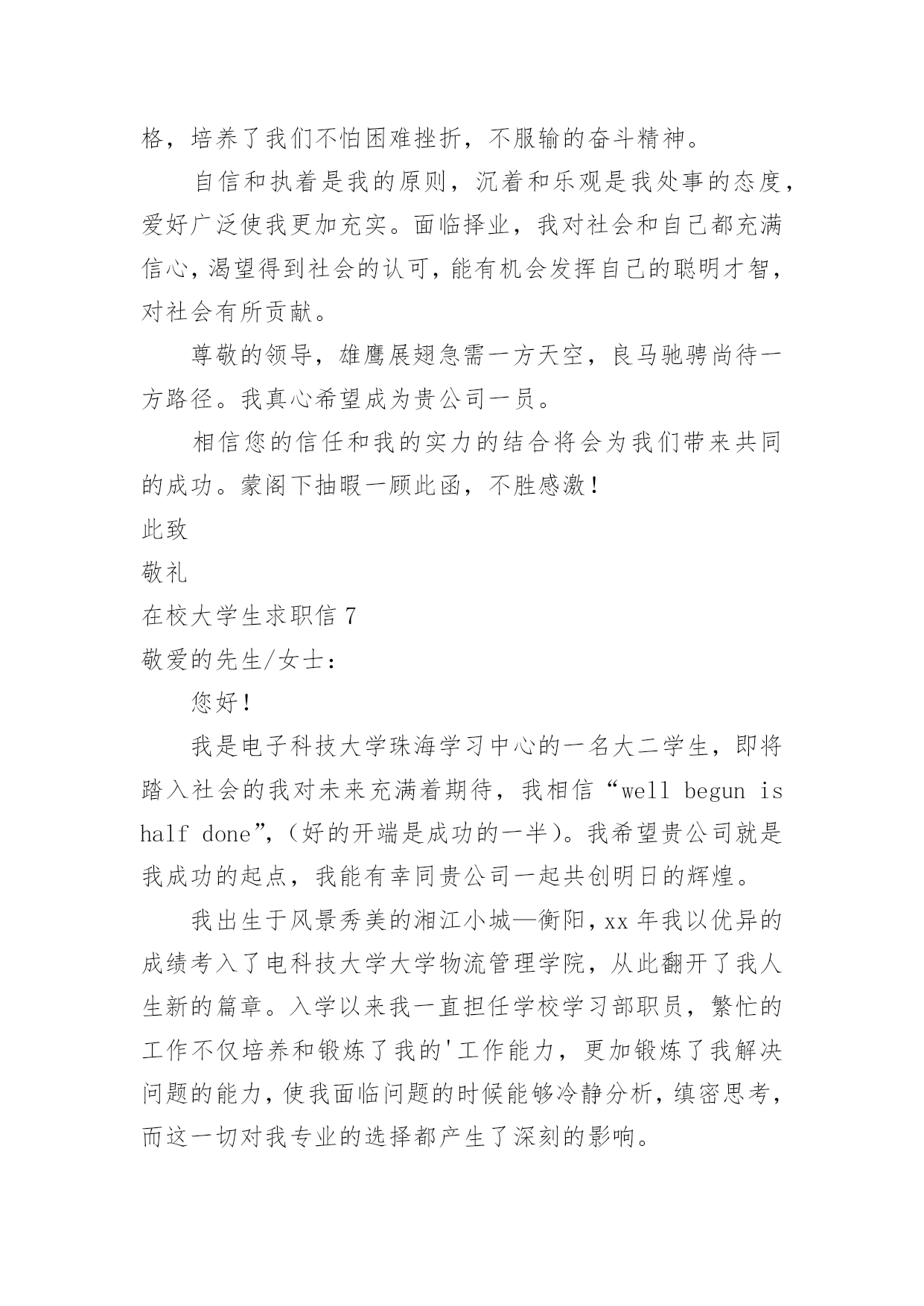 格，培养了我们不怕困难挫折，不服输的奋斗精神。

自信和执着是我的原则，沉着和乐观是我处事的态度，爱好广泛使我更加充实。面临择业，我对社会和自己都充满信心，渴望得到社会的认可，能有机会发挥自己的聪明才智，对社会有所贡献。

尊敬的领导，雄鹰展翅急需一方天空，良马驰骋尚待一方路径。我真心希望成为贵公司一员。

相信您的信任和我的实力的结合将会为我们带来共同的成功。蒙阁下抽暇一顾此函，不胜感激！

此致

敬礼

在校大学生求职信 7

敬爱的先生/女士：

您好！

我是电子科技大学珠海学习中心的一名大二学生，即将踏入社会的我对未来充满着期待，我相信“well begun is half done”，（好的开端是成功的一半）。我希望贵公司就是我成功的起点，我能有幸同贵公司一起共创明日的辉煌。

我出生于风景秀美的湘江小城—衡阳，xx 年我以优异的成绩考入了电科技大学大学物流管理学院，从此翻开了我人生新的篇章。入学以来我一直担任学校学习部职员，繁忙的工作不仅培养和锻炼了我的'工作能力，更加锻炼了我解决问题的能力，使我面临问题的时候能够冷静分析，缜密思考，而这一切对我专业的选择都产生了深刻的影响。